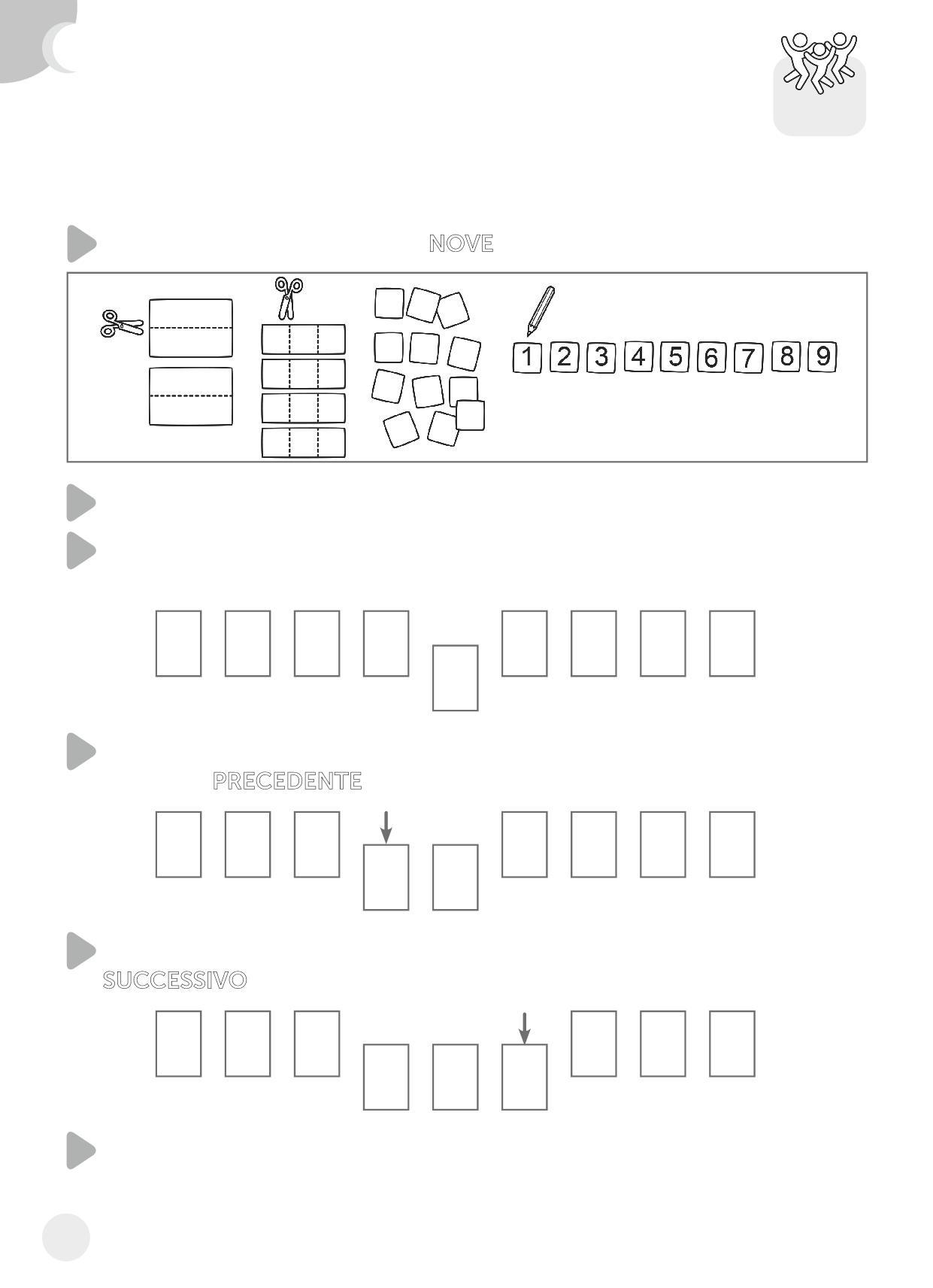 NOVE

1 2 3 4 5 6 7 8 9

PRECEDENTE

SUCCESSIVO